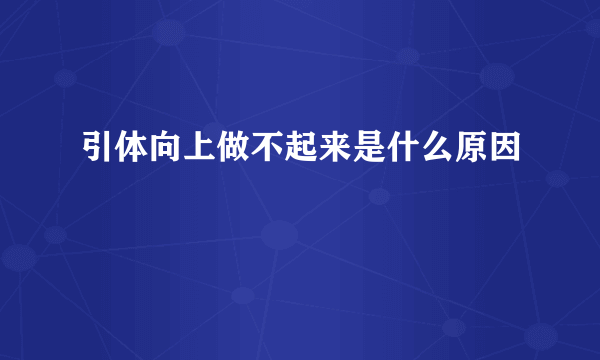 引体向上做不起来是什么原因